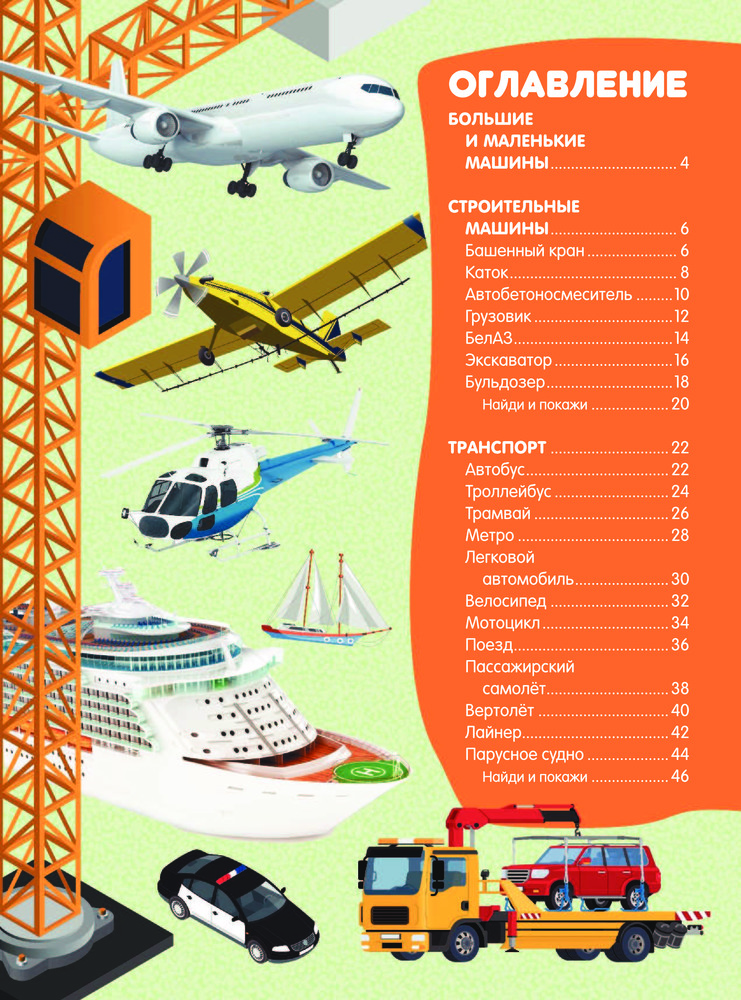 ОГЛАВЛЕНИЕ

БОЛЬШИЕ И МАЛЕНЬКИЕ МАШИНЫ 4

СТРОИТЕЛЬНЫЕ МАШИНЫ 6
Башенный кран 6
Каток 8
Автобетоносмеситель 10
Грузовик 12
БелАЗ 14
Экскаватор 16
Бульдозер 18
Найди и покажи 20

ТРАНСПОРТ 22
Автобус 22
Троллейбус 24
Трамвай 26
Метро 28
Легковой автомобиль 30
Велосипед 32
Мотоцикл 34
Поезд 36
Пассажирский самолёт 38
Вертолёт 40
Лайнер 42
Парусное судно 44
Найди и покажи 46